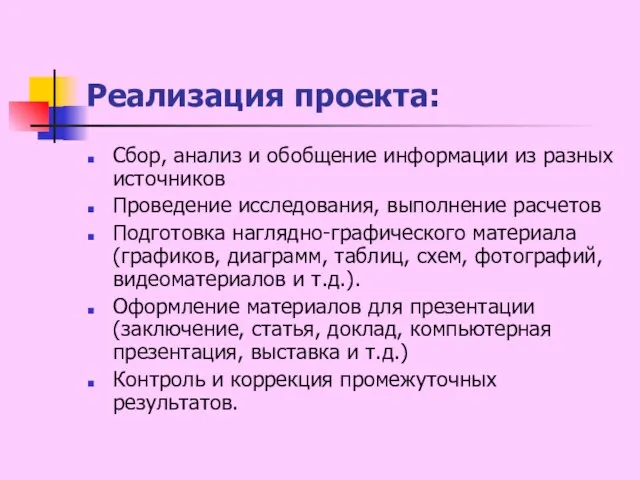 Реализация проекта:

- Сбор, анализ и обобщение информации из разных источников
- Проведение исследования, выполнение расчетов
- Подготовка наглядно-графического материала (графиков, диаграмм, таблиц, схем, фотографий, видеоматериалов и т.д.).
- Оформление материалов для презентации (заключение, статья, доклад, компьютерная презентация, выставка и т.д.)
- Контроль и коррекция промежуточных результатов.